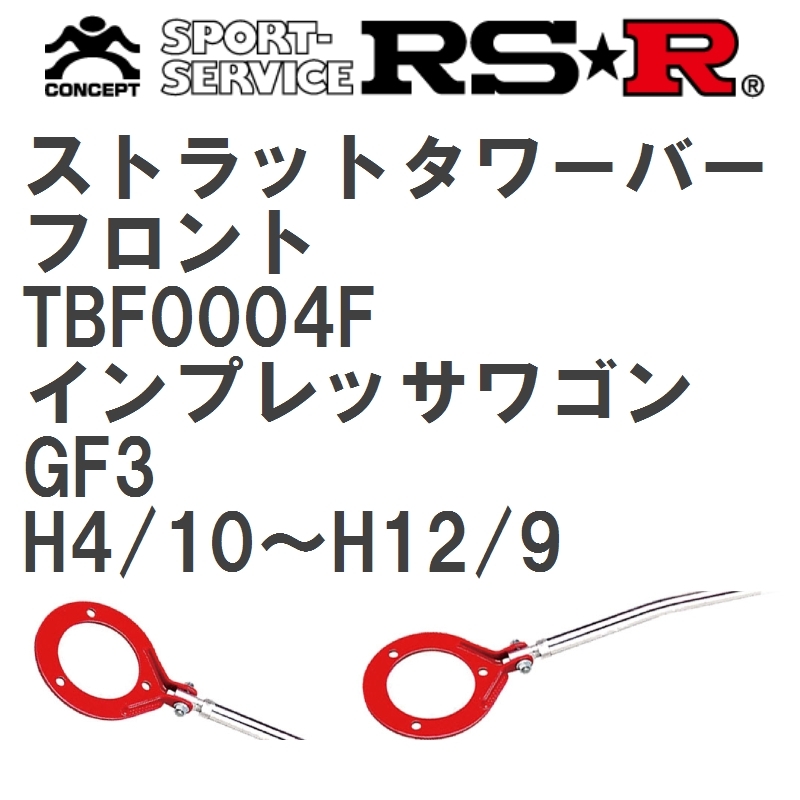 CONCEPT
SPORT-SERVICE
RS★R®

ストラットタワーバー
フロント
TBF0004F
インプレッサワゴン
GF3
H4/10～H12/9